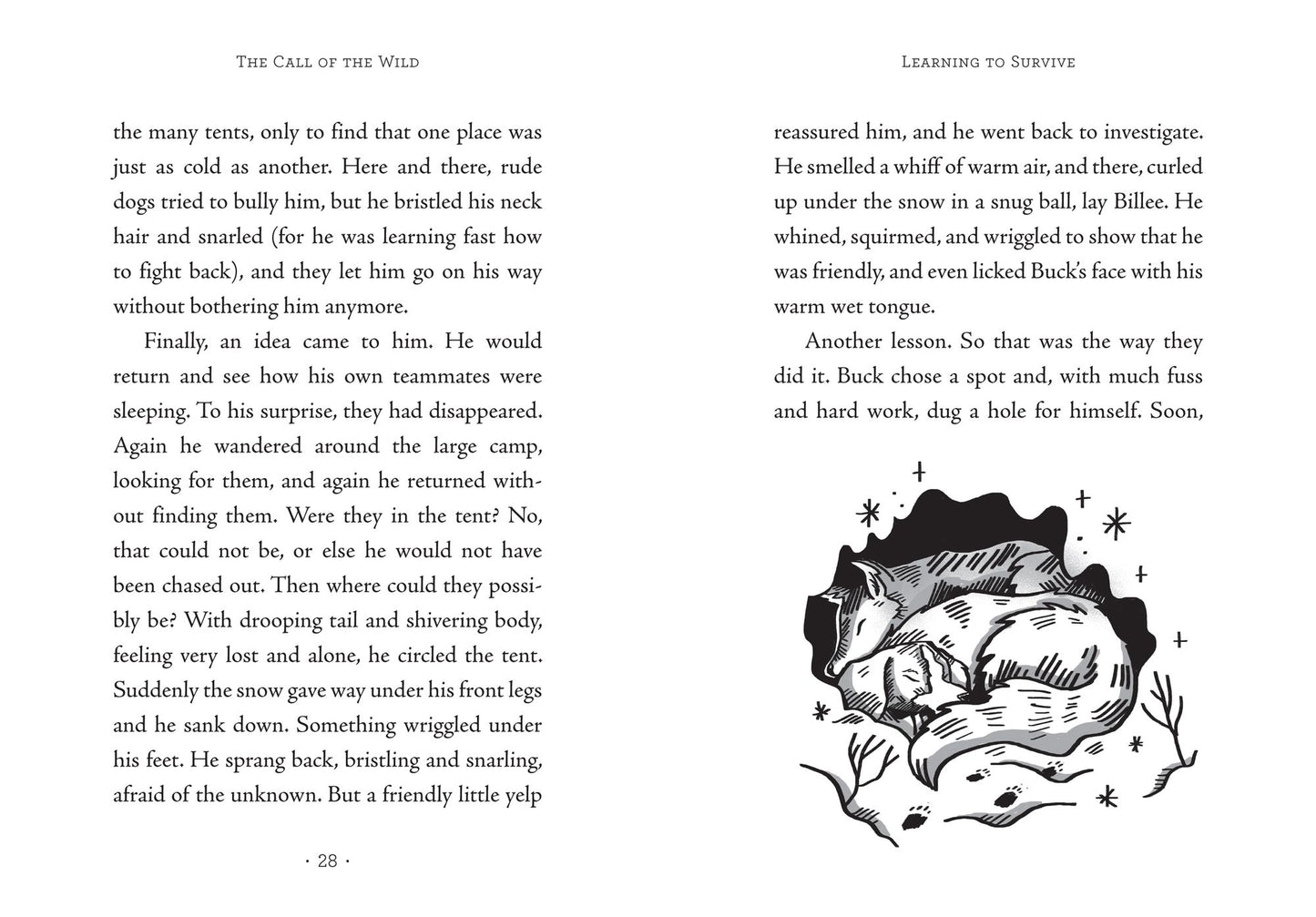 THE CALL OF THE WILD

the many tents, only to find that one place was just as cold as another. Here and there, rude dogs tried to bully him, but he bristled his neck hair and snarled (for he was learning fast how to fight back), and they let him go on his way without bothering him anymore.

Finally, an idea came to him. He would return and see how his own teammates were sleeping. To his surprise, they had disappeared. Again he wandered around the large camp, looking for them, and again he returned without finding them. Were they in the tent? No, that could not be, or else he would not have been chased out. Then where could they possibly be? With drooping tail and shivering body, feeling very lost and alone, he circled the tent. Suddenly the snow gave way under his front legs and he sank down. Something wriggled under his feet. He sprang back, bristling and snarling, afraid of the unknown. But a friendly little yelp

· 28 ·

LEARNING TO SURVIVE

reassured him, and he went back to investigate. He smelled a whiff of warm air, and there, curled up under the snow in a snug ball, lay Billee. He whined, squirmed, and wriggled to show that he was friendly, and even licked Buck's face with his warm wet tongue.

Another lesson. So that was the way they did it. Buck chose a spot and, with much fuss and hard work, dug a hole for himself. Soon,